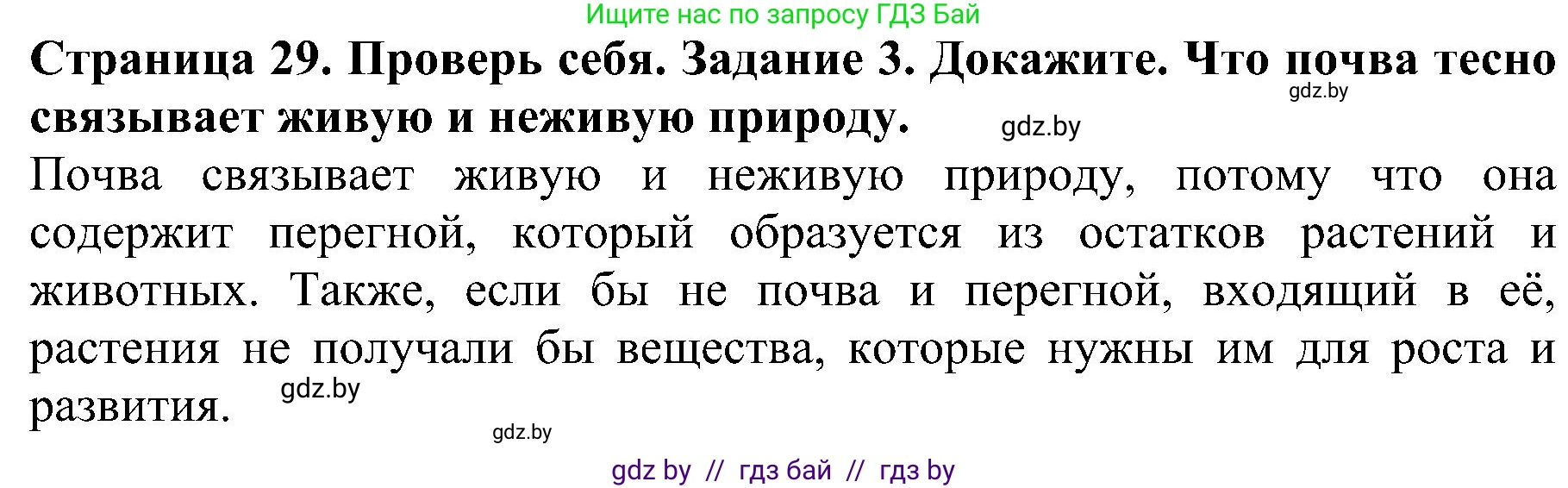 Ищите нас по запросу ГДЗ Бай

**Страница 29. Проверь себя. Задание 3. Докажите. Что почва тесно связывает живую и неживую природу.**

gdz.by

gdz.by

Почва связывает живую и неживую природу, потому что она содержит перегной, который образуется из остатков растений и животных. Также, если бы не почва и перегной, входящий в её, растения не получали бы вещества, которые нужны им для роста и развития.

gdz.by

gdz.by

gdz by // гдз бай // гдз by